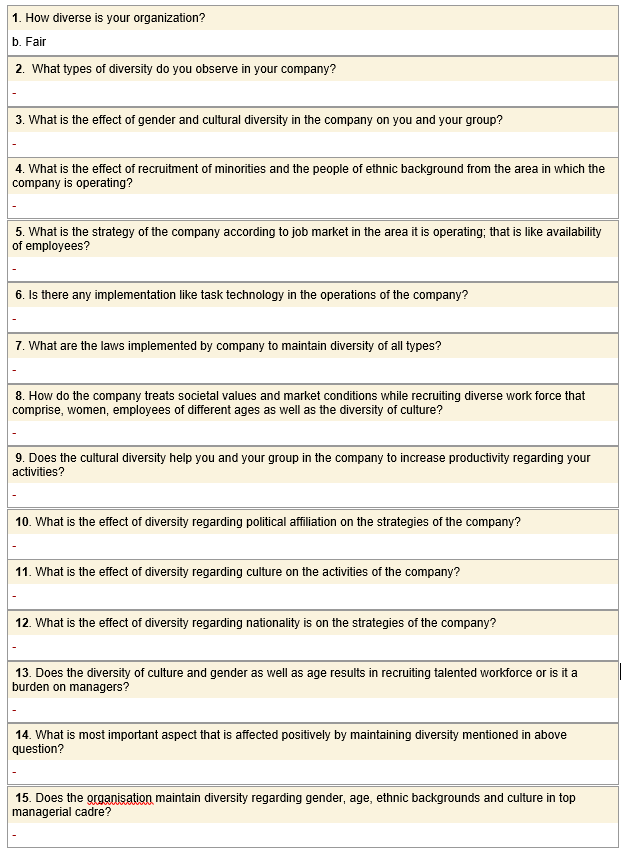 1. How diverse is your organization?

b. Fair

2. What types of diversity do you observe in your company?

-

3. What is the effect of gender and cultural diversity in the company on you and your group?

-

4. What is the effect of recruitment of minorities and the people of ethnic background from the area in which the company is operating?

-

5. What is the strategy of the company according to job market in the area it is operating; that is like availability of employees?

-

6. Is there any implementation like task technology in the operations of the company?

-

7. What are the laws implemented by company to maintain diversity of all types?

-

8. How do the company treats societal values and market conditions while recruiting diverse work force that comprise, women, employees of different ages as well as the diversity of culture?

-

9. Does the cultural diversity help you and your group in the company to increase productivity regarding your activities?

-

10. What is the effect of diversity regarding political affiliation on the strategies of the company?

-

11. What is the effect of diversity regarding culture on the activities of the company?

-

12. What is the effect of diversity regarding nationality is on the strategies of the company?

-

13. Does the diversity of culture and gender as well as age results in recruiting talented workforce or is it a burden on managers?

-

14. What is most important aspect that is affected positively by maintaining diversity mentioned in above question?

-

15. Does the organisation maintain diversity regarding gender, age, ethnic backgrounds and culture in top managerial cadre?

-